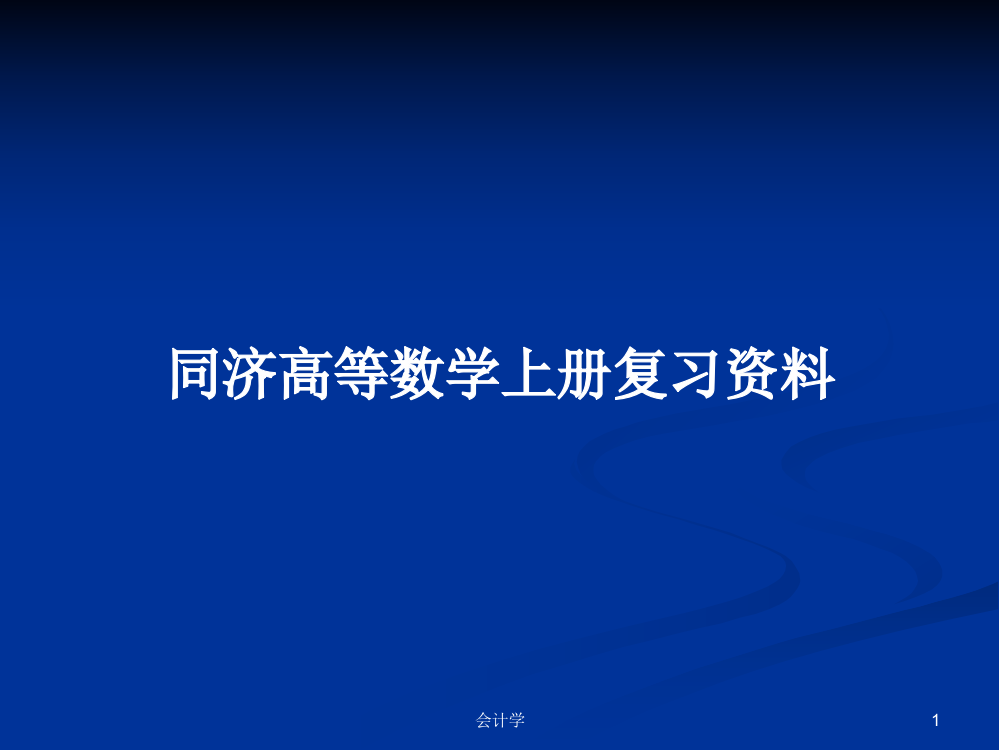 同济高等数学上册复习资料

会计学

1